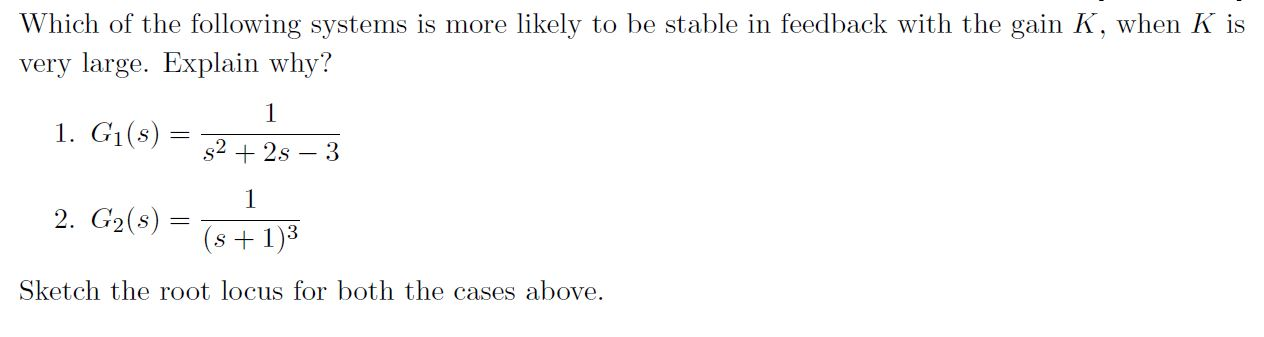 Which of the following systems is more likely to be stable in feedback with the gain $K$, when $K$ is very large. Explain why?

1. $G_1(s) = \frac{1}{s^2 + 2s - 3}$

2. $G_2(s) = \frac{1}{(s+1)^3}$

Sketch the root locus for both the cases above.